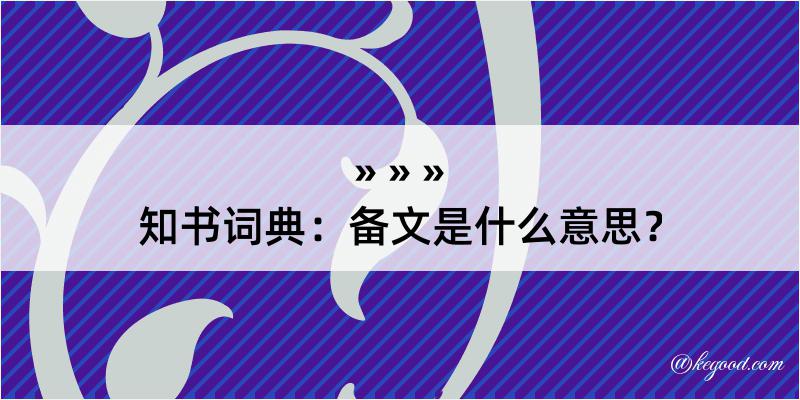 » » »
知书词典：备文是什么意思？

@kegood.com